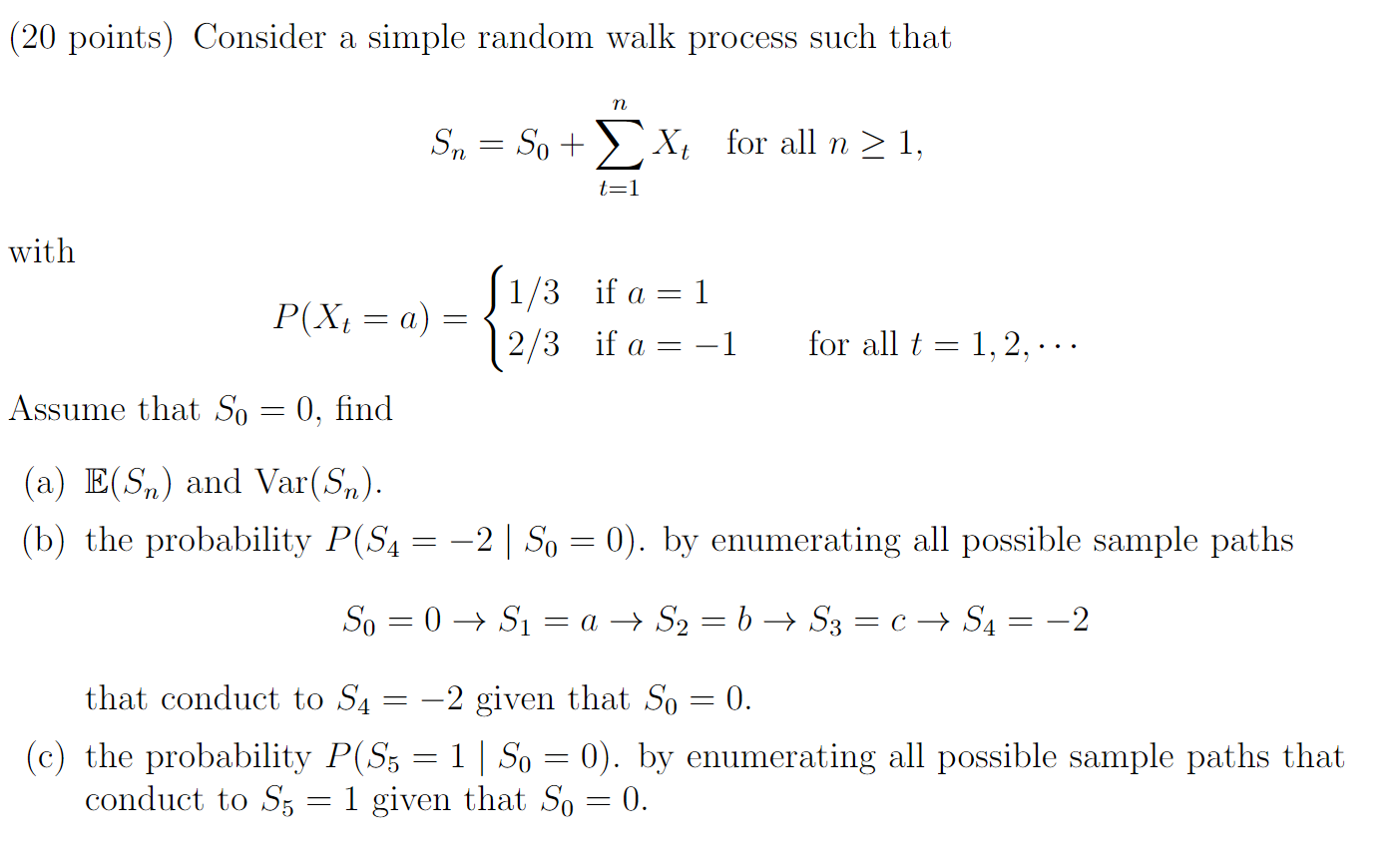 (20 points) Consider a simple random walk process such that

$$S_n = S_0 + \sum_{t=1}^{n} X_t \quad \text{for all } n \geq 1,$$

with

$$P(X_t = a) = \begin{cases} 1/3 & \text{if } a = 1 \\ 2/3 & \text{if } a = -1 \end{cases} \quad \text{for all } t = 1, 2, \cdots$$

Assume that $S_0 = 0$, find

(a) $\mathbb{E}(S_n)$ and $\text{Var}(S_n)$.

(b) the probability $P(S_4 = -2 \mid S_0 = 0)$. by enumerating all possible sample paths

$$S_0 = 0 \to S_1 = a \to S_2 = b \to S_3 = c \to S_4 = -2$$

that conduct to $S_4 = -2$ given that $S_0 = 0$.

(c) the probability $P(S_5 = 1 \mid S_0 = 0)$. by enumerating all possible sample paths that conduct to $S_5 = 1$ given that $S_0 = 0$.